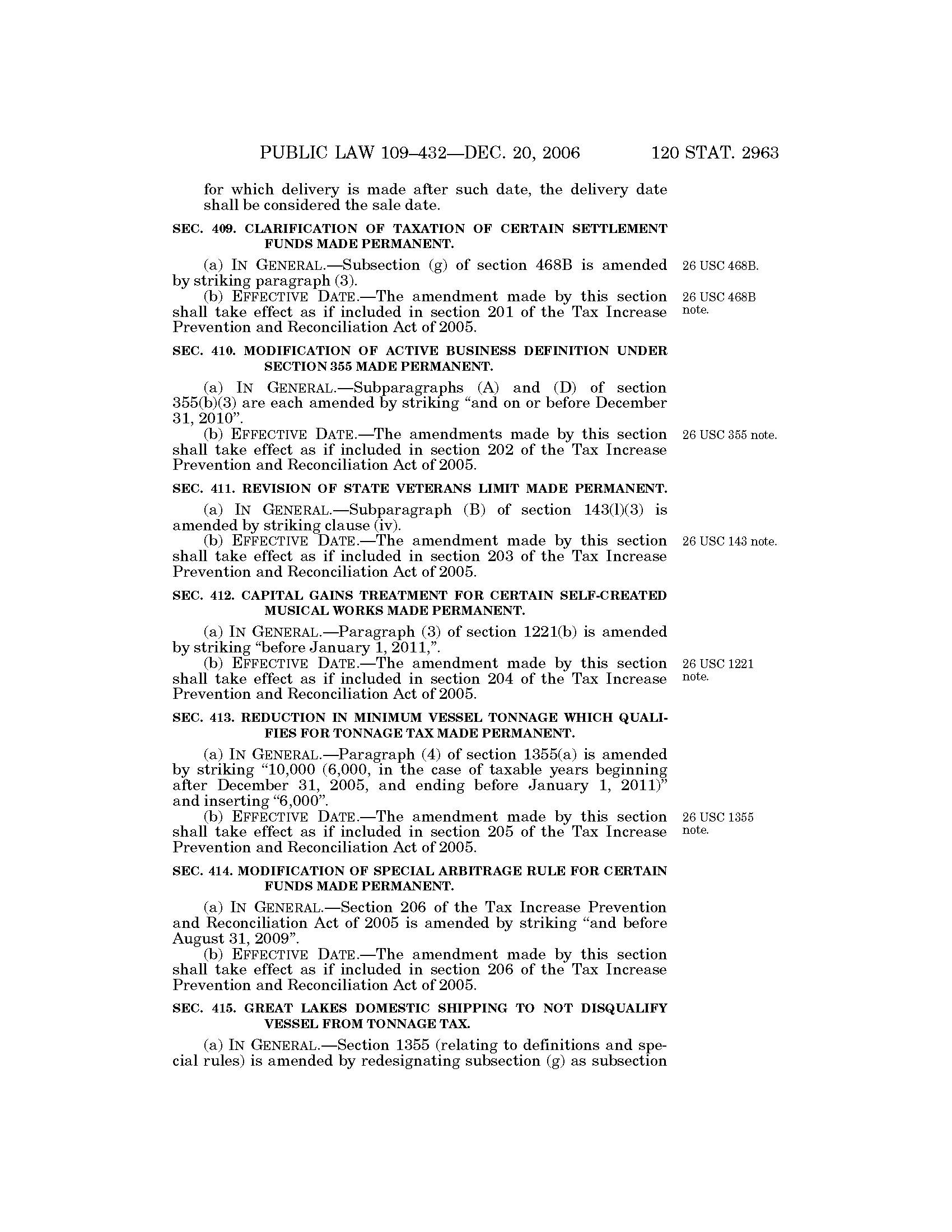 PUBLIC LAW 109–432—DEC. 20, 2006 120 STAT. 2963

for which delivery is made after such date, the delivery date shall be considered the sale date.

SEC. 409. CLARIFICATION OF TAXATION OF CERTAIN SETTLEMENT FUNDS MADE PERMANENT.

(a) IN GENERAL.—Subsection (g) of section 468B is amended by striking paragraph (3).

26 USC 468B.

(b) EFFECTIVE DATE.—The amendment made by this section shall take effect as if included in section 201 of the Tax Increase Prevention and Reconciliation Act of 2005.

26 USC 468B note.

SEC. 410. MODIFICATION OF ACTIVE BUSINESS DEFINITION UNDER SECTION 355 MADE PERMANENT.

(a) IN GENERAL.—Subparagraphs (A) and (D) of section 355(b)(3) are each amended by striking "and on or before December 31, 2010".

(b) EFFECTIVE DATE.—The amendments made by this section shall take effect as if included in section 202 of the Tax Increase Prevention and Reconciliation Act of 2005.

26 USC 355 note.

SEC. 411. REVISION OF STATE VETERANS LIMIT MADE PERMANENT.

(a) IN GENERAL.—Subparagraph (B) of section 143(l)(3) is amended by striking clause (iv).

(b) EFFECTIVE DATE.—The amendment made by this section shall take effect as if included in section 203 of the Tax Increase Prevention and Reconciliation Act of 2005.

26 USC 143 note.

SEC. 412. CAPITAL GAINS TREATMENT FOR CERTAIN SELF-CREATED MUSICAL WORKS MADE PERMANENT.

(a) IN GENERAL.—Paragraph (3) of section 1221(b) is amended by striking "before January 1, 2011,".

(b) EFFECTIVE DATE.—The amendment made by this section shall take effect as if included in section 204 of the Tax Increase Prevention and Reconciliation Act of 2005.

26 USC 1221 note.

SEC. 413. REDUCTION IN MINIMUM VESSEL TONNAGE WHICH QUALIFIES FOR TONNAGE TAX MADE PERMANENT.

(a) IN GENERAL.—Paragraph (4) of section 1355(a) is amended by striking "10,000 (6,000, in the case of taxable years beginning after December 31, 2005, and ending before January 1, 2011)" and inserting "6,000".

(b) EFFECTIVE DATE.—The amendment made by this section shall take effect as if included in section 205 of the Tax Increase Prevention and Reconciliation Act of 2005.

26 USC 1355 note.

SEC. 414. MODIFICATION OF SPECIAL ARBITRAGE RULE FOR CERTAIN FUNDS MADE PERMANENT.

(a) IN GENERAL.—Section 206 of the Tax Increase Prevention and Reconciliation Act of 2005 is amended by striking "and before August 31, 2009".

(b) EFFECTIVE DATE.—The amendment made by this section shall take effect as if included in section 206 of the Tax Increase Prevention and Reconciliation Act of 2005.

SEC. 415. GREAT LAKES DOMESTIC SHIPPING TO NOT DISQUALIFY VESSEL FROM TONNAGE TAX.

(a) IN GENERAL.—Section 1355 (relating to definitions and special rules) is amended by redesignating subsection (g) as subsection